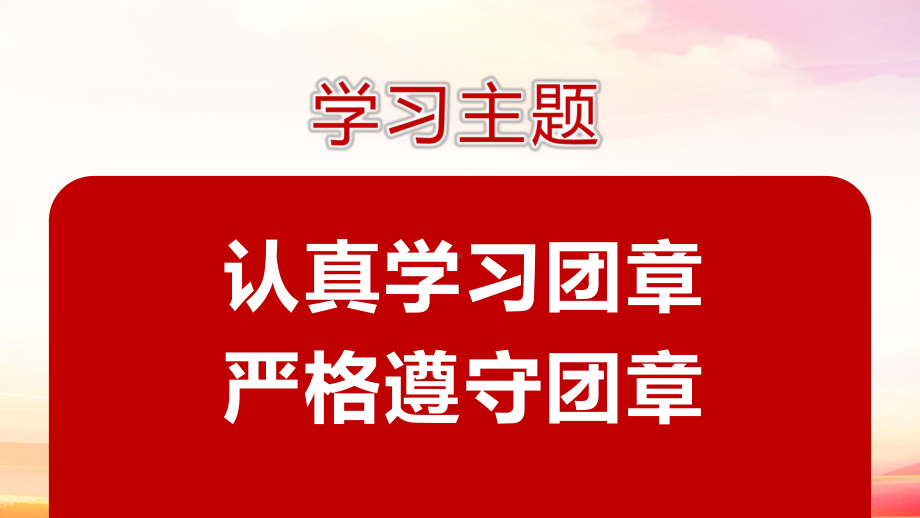 学习主题

认真学习团章
严格遵守团章